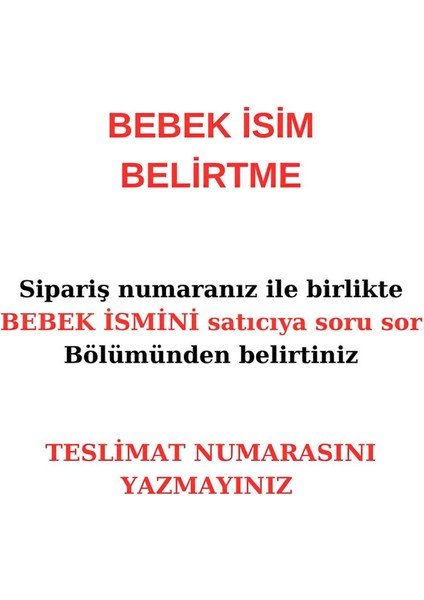 BEBEK İSİM BELİRTME

Sipariş numaranız ile birlikte BEBEK İSMİNİ satıcıya soru sor Bölümünden belirtiniz

TESLİMAT NUMARASINI YAZMAYINIZ